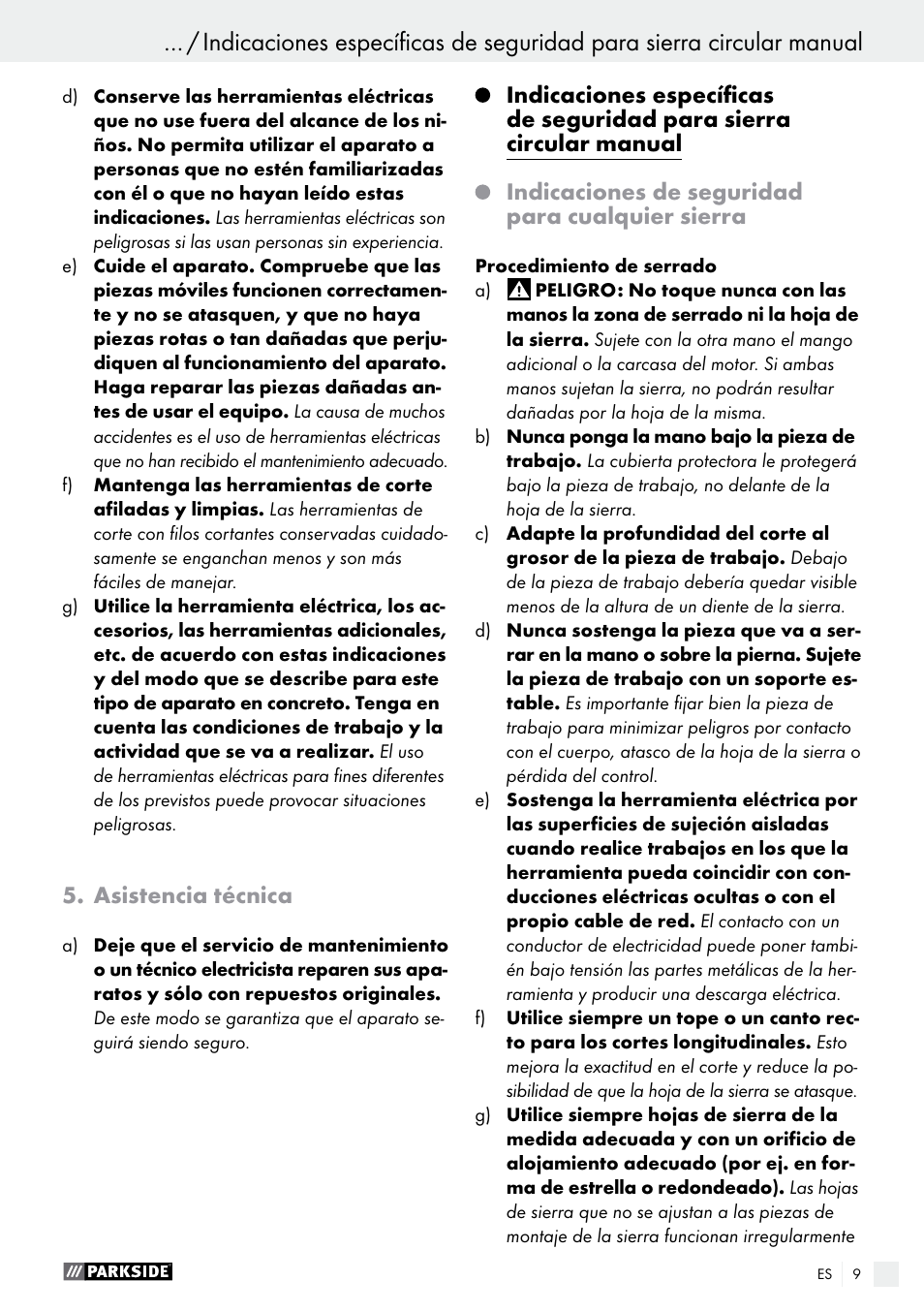 ... / Indicaciones específicas de seguridad para sierra circular manual

d) Conserve las herramientas eléctricas que no use fuera del alcance de los niños. No permita utilizar el aparato a personas que no estén familiarizadas con él o que no hayan leído estas indicaciones. Las herramientas eléctricas son peligrosas si las usan personas sin experiencia.

e) Cuide el aparato. Compruebe que las piezas móviles funcionen correctamente y no se atasquen, y que no haya piezas rotas o tan dañadas que perjudiquen al funcionamiento del aparato. Haga reparar las piezas dañadas antes de usar el equipo. La causa de muchos accidentes es el uso de herramientas eléctricas que no han recibido el mantenimiento adecuado.

f) Mantenga las herramientas de corte afiladas y limpias. Las herramientas de corte con filos cortantes conservadas cuidadosamente se enganchan menos y son más fáciles de manejar.

g) Utilice la herramienta eléctrica, los accesorios, las herramientas adicionales, etc. de acuerdo con estas indicaciones y del modo que se describe para este tipo de aparato en concreto. Tenga en cuenta las condiciones de trabajo y la actividad que se va a realizar. El uso de herramientas eléctricas para fines diferentes de los previstos puede provocar situaciones peligrosas.

5. Asistencia técnica

a) Deje que el servicio de mantenimiento o un técnico electricista reparen sus aparatos y sólo con repuestos originales. De este modo se garantiza que el aparato seguirá siendo seguro.

Indicaciones específicas de seguridad para sierra circular manual

Indicaciones de seguridad para cualquier sierra

Procedimiento de serrado

a) PELIGRO: No toque nunca con las manos la zona de serrado ni la hoja de la sierra. Sujete con la otra mano el mango adicional o la carcasa del motor. Si ambas manos sujetan la sierra, no podrán resultar dañadas por la hoja de la misma.

b) Nunca ponga la mano bajo la pieza de trabajo. La cubierta protectora le protegerá bajo la pieza de trabajo, no delante de la hoja de la sierra.

c) Adapte la profundidad del corte al grosor de la pieza de trabajo. Debajo de la pieza de trabajo debería quedar visible menos de la altura de un diente de la sierra.

d) Nunca sostenga la pieza que va a serrar en la mano o sobre la pierna. Sujete la pieza de trabajo con un soporte estable. Es importante fijar bien la pieza de trabajo para minimizar peligros por contacto con el cuerpo, atasco de la hoja de la sierra o pérdida del control.

e) Sostenga la herramienta eléctrica por las superficies de sujeción aisladas cuando realice trabajos en los que la herramienta pueda coincidir con conducciones eléctricas ocultas o con el propio cable de red. El contacto con un conductor de electricidad puede poner también bajo tensión las partes metálicas de la herramienta y producir una descarga eléctrica.

f) Utilice siempre un tope o un canto recto para los cortes longitudinales. Esto mejora la exactitud en el corte y reduce la posibilidad de que la hoja de la sierra se atasque.

g) Utilice siempre hojas de sierra de la medida adecuada y con un orificio de alojamiento adecuado (por ej. en forma de estrella o redondeado). Las hojas de sierra que no se ajustan a las piezas de montaje de la sierra funcionan irregularmente

PARKSIDE

ES 9